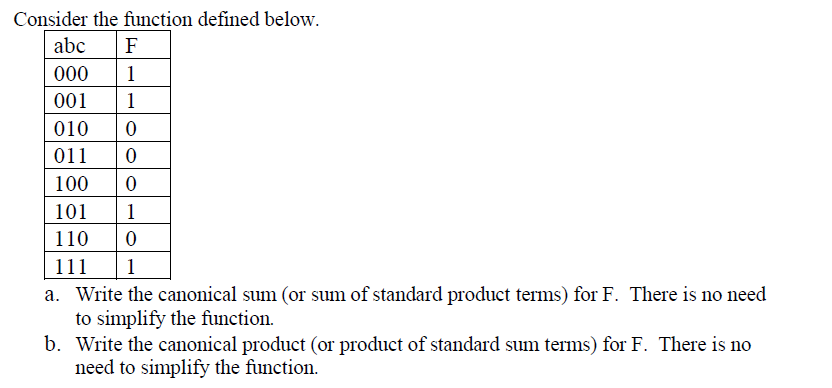 Consider the function defined below.

| abc | F |
|---|---|
| 000 | 1 |
| 001 | 1 |
| 010 | 0 |
| 011 | 0 |
| 100 | 0 |
| 101 | 1 |
| 110 | 0 |
| 111 | 1 |

a. Write the canonical sum (or sum of standard product terms) for F. There is no need to simplify the function.
b. Write the canonical product (or product of standard sum terms) for F. There is no need to simplify the function.